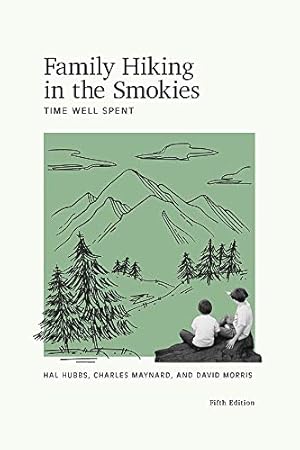 Family Hiking in the Smokies
TIME WELL SPENT

HAL HUBBS, CHARLES MAYNARD, AND DAVID MORRIS

Fifth Edition